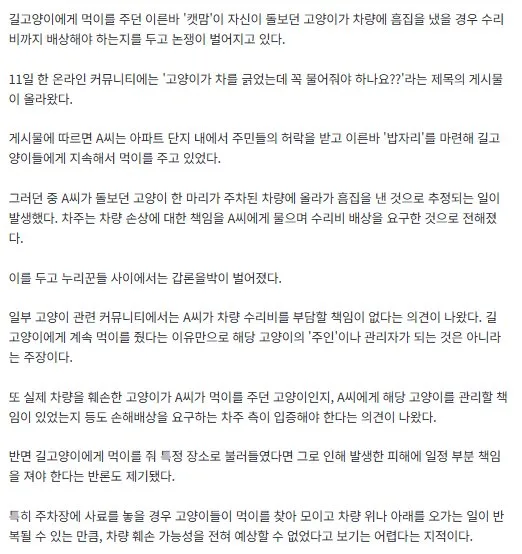 길고양이에게 먹이를 주던 이른바 '캣맘'이 자신이 돌보던 고양이가 차량에 흠집을 냈을 경우 수리비까지 배상해야 하는지를 두고 논쟁이 벌어지고 있다.

11일 한 온라인 커뮤니티에는 '고양이가 차를 긁었는데 꼭 물어줘야 하나요??'라는 제목의 게시물이 올라왔다.

게시물에 따르면 A씨는 아파트 단지 내에서 주민들의 허락을 받고 이른바 '밥자리'를 마련해 길고양이들에게 지속해서 먹이를 주고 있었다.

그러던 중 A씨가 돌보던 고양이 한 마리가 주차된 차량에 올라가 흠집을 낸 것으로 추정되는 일이 발생했다. 차주는 차량 손상에 대한 책임을 A씨에게 물으며 수리비 배상을 요구한 것으로 전해졌다.

이를 두고 누리꾼들 사이에서는 갑론을박이 벌어졌다.

일부 고양이 관련 커뮤니티에서는 A씨가 차량 수리비를 부담할 책임이 없다는 의견이 나왔다. 길고양이에게 계속 먹이를 줬다는 이유만으로 해당 고양이의 '주인'이나 관리자가 되는 것은 아니라는 주장이다.

또 실제 차량을 훼손한 고양이가 A씨가 먹이를 주던 고양이인지, A씨에게 해당 고양이를 관리할 책임이 있었는지 등도 손해배상을 요구하는 차주 측이 입증해야 한다는 의견이 나왔다.

반면 길고양이에게 먹이를 줘 특정 장소로 불러들였다면 그로 인해 발생한 피해에 일정 부분 책임을 져야 한다는 반론도 제기됐다.

특히 주차장에 사료를 놓을 경우 고양이들이 먹이를 찾아 모이고 차량 위나 아래를 오가는 일이 반복될 수 있는 만큼, 차량 훼손 가능성을 전혀 예상할 수 없었다고 보기는 어렵다는 지적이다.